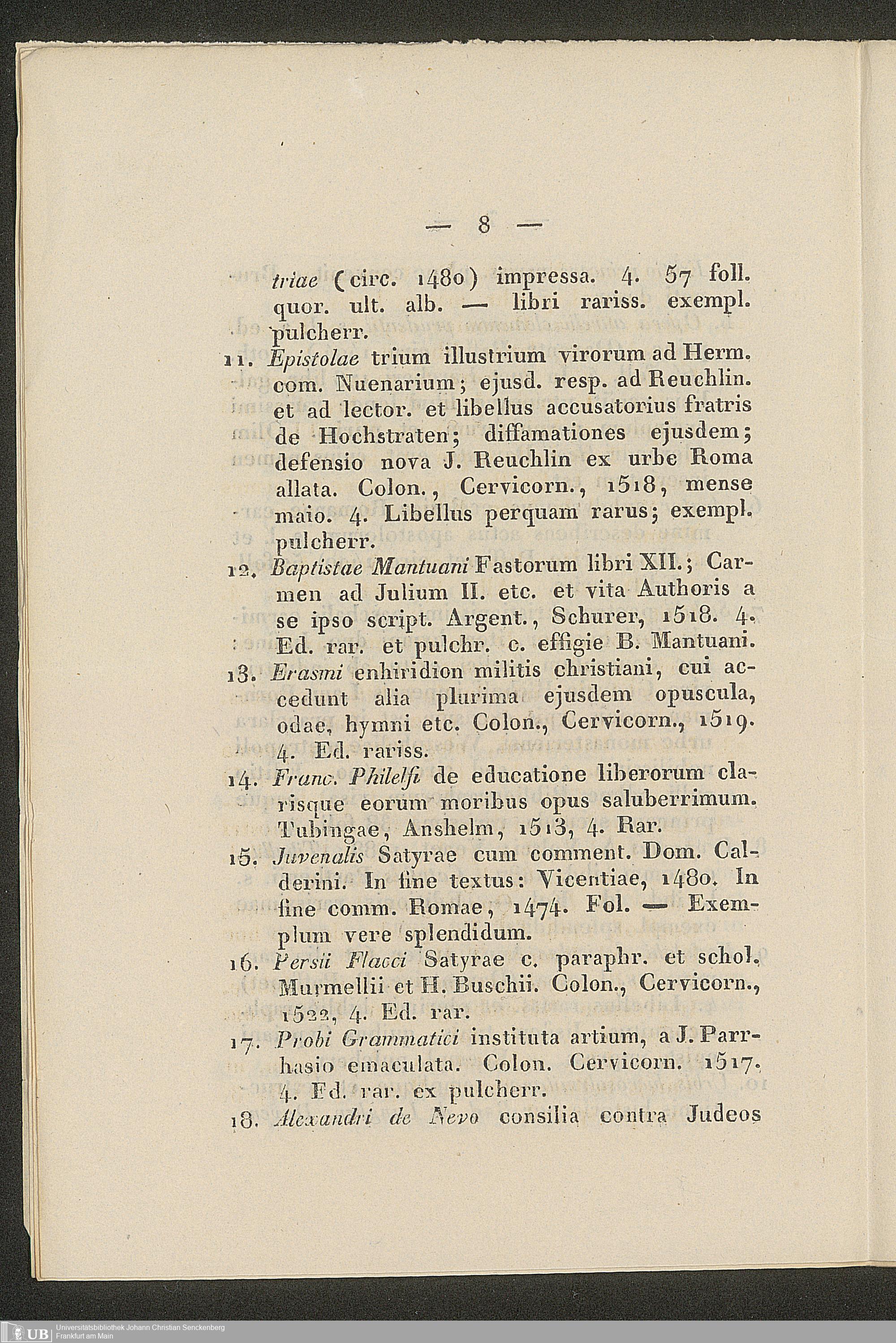 — 8 —

triae (circ. 1480) impressa. 4. 57 foll. quor. ult. alb. — libri rariss. exempl. pulcherr.

11. Epistolae trium illustrium virorum ad Herm. com. Nuenarium; ejusd. resp. ad Reuchlin. et ad lector. et libellus accusatorius fratris de Hochstraten; diffamationes ejusdem; defensio nova J. Reuchlin ex urbe Roma allata. Colon., Cervicorn., 1518, mense maio. 4. Libellus perquam rarus; exempl. pulcherr.

12. Baptistae Mantuani Fastorum libri XII.; Carmen ad Julium II. etc. et vita Authoris a se ipso script. Argent., Schurer, 1518. 4. Ed. rar. et pulchr. c. effigie B. Mantuani.

13. Erasmi enhiridion militis christiani, cui accedunt alia plurima ejusdem opuscula, odae, hymni etc. Colon., Cervicorn., 1519. 4. Ed. rariss.

14. Franc. Philelfi de educatione liberorum clarisque eorum moribus opus saluberrimum. Tubingae, Anshelm, 1513, 4. Rar.

15. Juvenalis Satyrae cum comment. Dom. Calderini. In fine textus: Vicentiae, 1480. In fine comm. Romae, 1474. Fol. — Exemplum vere splendidum.

16. Persii Flacci Satyrae c. paraphr. et schol. Murmellii et H. Buschii. Colon., Cervicorn., 1522, 4. Ed. rar.

17. Probi Grammatici instituta artium, a J. Parrhasio emaculata. Colon. Cervicorn. 1517. 4. Ed. rar. ex pulcherr.

18. Alexandri de Nevo consilia contra Judeos

UB Universitätsbibliothek Johann Christian Senckenberg Frankfurt am Main